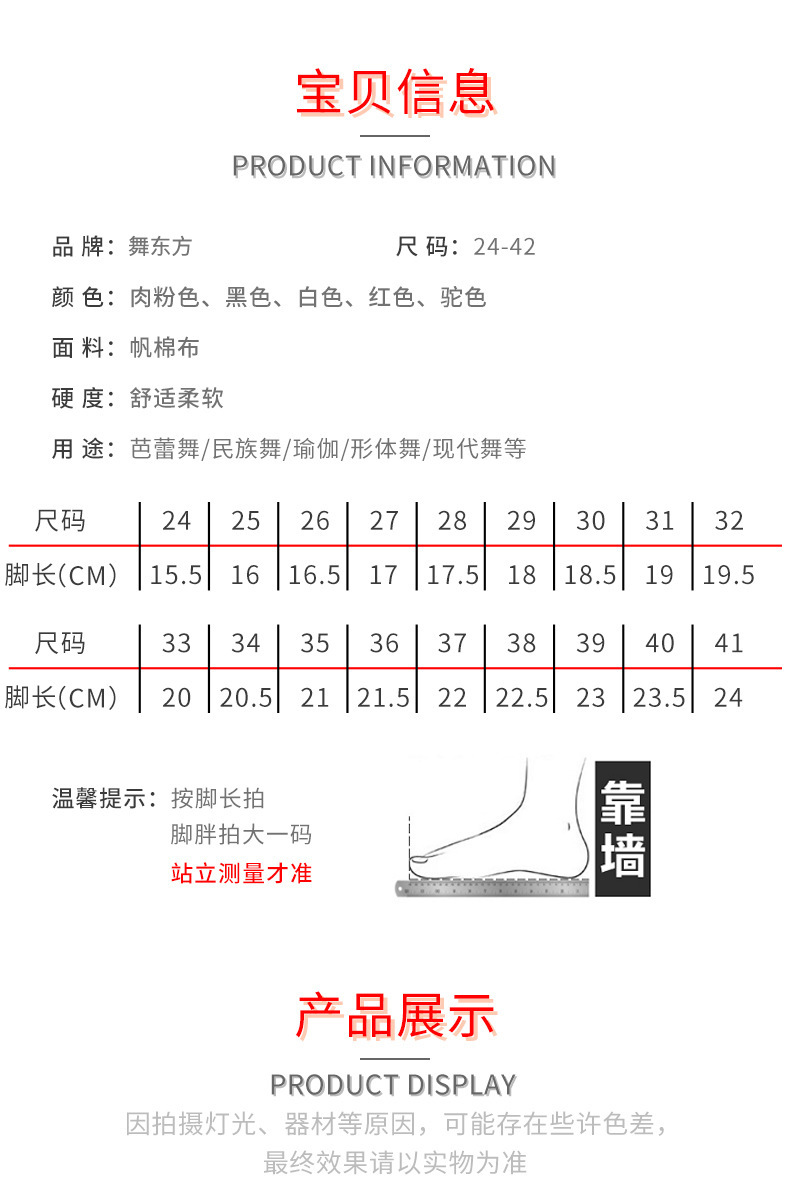 宝贝信息

PRODUCT INFORMATION

品 牌：舞东方

尺 码：24-42

颜 色：肉粉色、黑色、白色、红色、驼色

面 料：帆棉布

硬 度：舒适柔软

用 途：芭蕾舞/民族舞/瑜伽/形体舞/现代舞等

| 尺码 | 24 | 25 | 26 | 27 | 28 | 29 | 30 | 31 | 32 |
|---|---|---|---|---|---|---|---|---|---|
| 脚长(CM) | 15.5 | 16 | 16.5 | 17 | 17.5 | 18 | 18.5 | 19 | 19.5 |

| 尺码 | 33 | 34 | 35 | 36 | 37 | 38 | 39 | 40 | 41 |
|---|---|---|---|---|---|---|---|---|---|
| 脚长(CM) | 20 | 20.5 | 21 | 21.5 | 22 | 22.5 | 23 | 23.5 | 24 |

温馨提示：按脚长拍
脚胖拍大一码
站立测量才准

靠墙

产品展示

PRODUCT DISPLAY

因拍摄灯光、器材等原因，可能存在些许色差，
最终效果请以实物为准